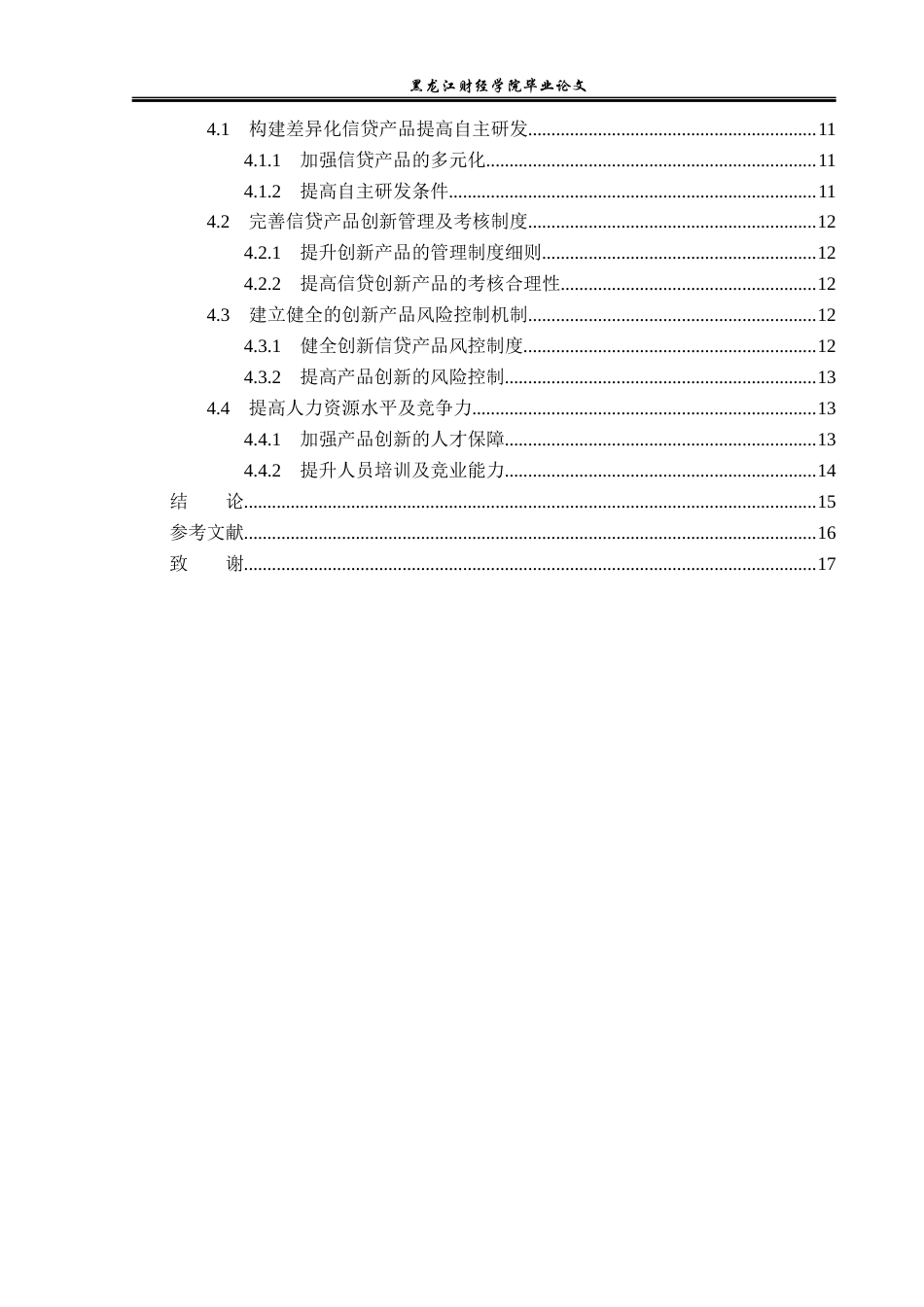 黑龙江财经学院毕业论文

4.1 构建差异化信贷产品提高自主研发 11

4.1.1 加强信贷产品的多元化 11

4.1.2 提高自主研发条件 11

4.2 完善信贷产品创新管理及考核制度 12

4.2.1 提升创新产品的管理制度细则 12

4.2.2 提高信贷创新产品的考核合理性 12

4.3 建立健全的创新产品风险控制机制 12

4.3.1 健全创新信贷产品风控制度 12

4.3.2 提高产品创新的风险控制 13

4.4 提高人力资源水平及竞争力 13

4.4.1 加强产品创新的人才保障 13

4.4.2 提升人员培训及竞业能力 14

结 论 15

参考文献 16

致 谢 17